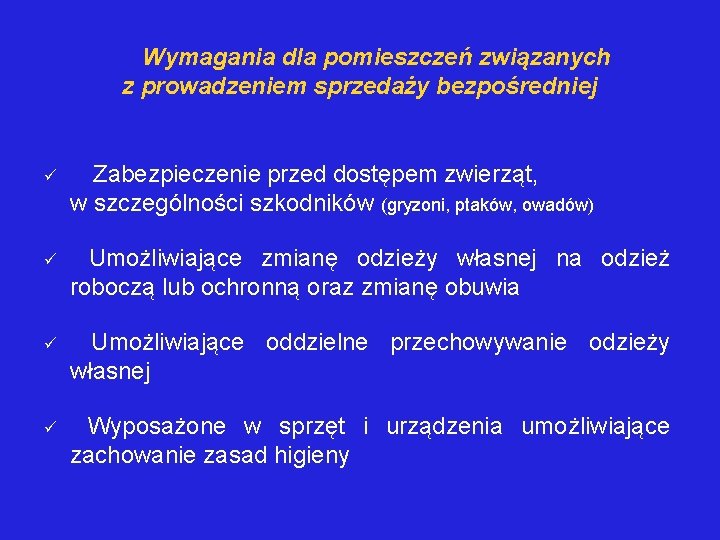 Wymagania dla pomieszczeń związanych z prowadzeniem sprzedaży bezpośredniej

✓ Zabezpieczenie przed dostępem zwierząt, w szczególności szkodników (gryzoni, ptaków, owadów)

✓ Umożliwiające zmianę odzieży własnej na odzież roboczą lub ochronną oraz zmianę obuwia

✓ Umożliwiające oddzielne przechowywanie odzieży własnej

✓ Wyposażone w sprzęt i urządzenia umożliwiające zachowanie zasad higieny